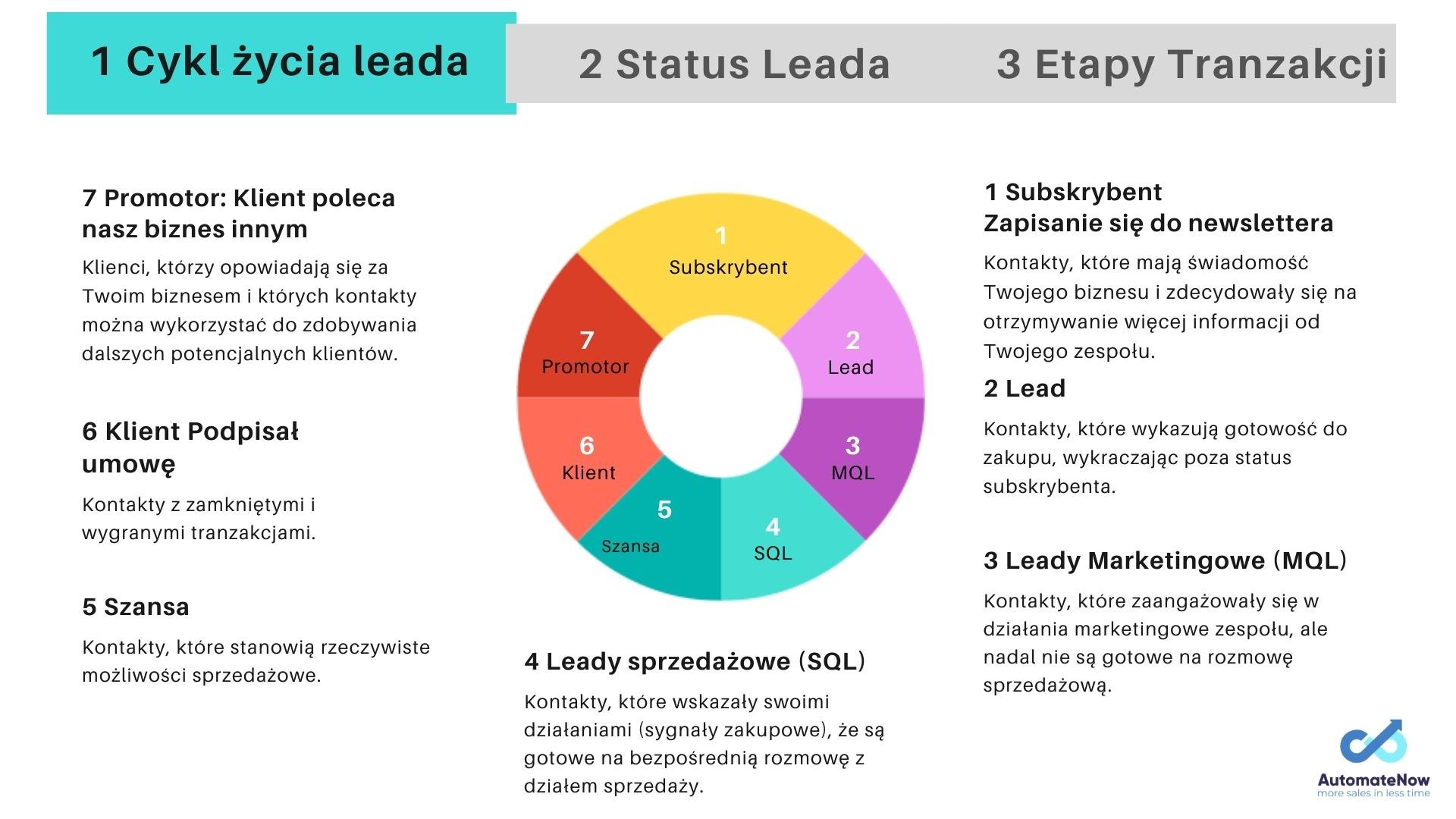 1 Cykl życia leada

2 Status Leada

3 Etapy Tranzakcji

7 Promotor: Klient poleca nasz biznes innym

Klienci, którzy opowiadają się za Twoim biznesem i których kontakty można wykorzystać do zdobywania dalszych potencjalnych klientów.

6 Klient Podpisał umowę

Kontakty z zamkniętymi i wygranymi tranzakcjami.

5 Szansa

Kontakty, które stanowią rzeczywiste możliwości sprzedażowe.

1
Subskrybent

2
Lead

3
MQL

4
SQL

5
Szansa

6
Klient

7
Promotor

4 Leady sprzedażowe (SQL)

Kontakty, które wskazały swoimi działaniami (sygnały zakupowe), że są gotowe na bezpośrednią rozmowę z działem sprzedaży.

1 Subskrybent
Zapisanie się do newslettera

Kontakty, które mają świadomość Twojego biznesu i zdecydowały się na otrzymywanie więcej informacji od Twojego zespołu.

2 Lead

Kontakty, które wykazują gotowość do zakupu, wykraczając poza status subskrybenta.

3 Leady Marketingowe (MQL)

Kontakty, które zaangażowały się w działania marketingowe zespołu, ale nadal nie są gotowe na rozmowę sprzedażową.

AutomateNow
more sales in less time